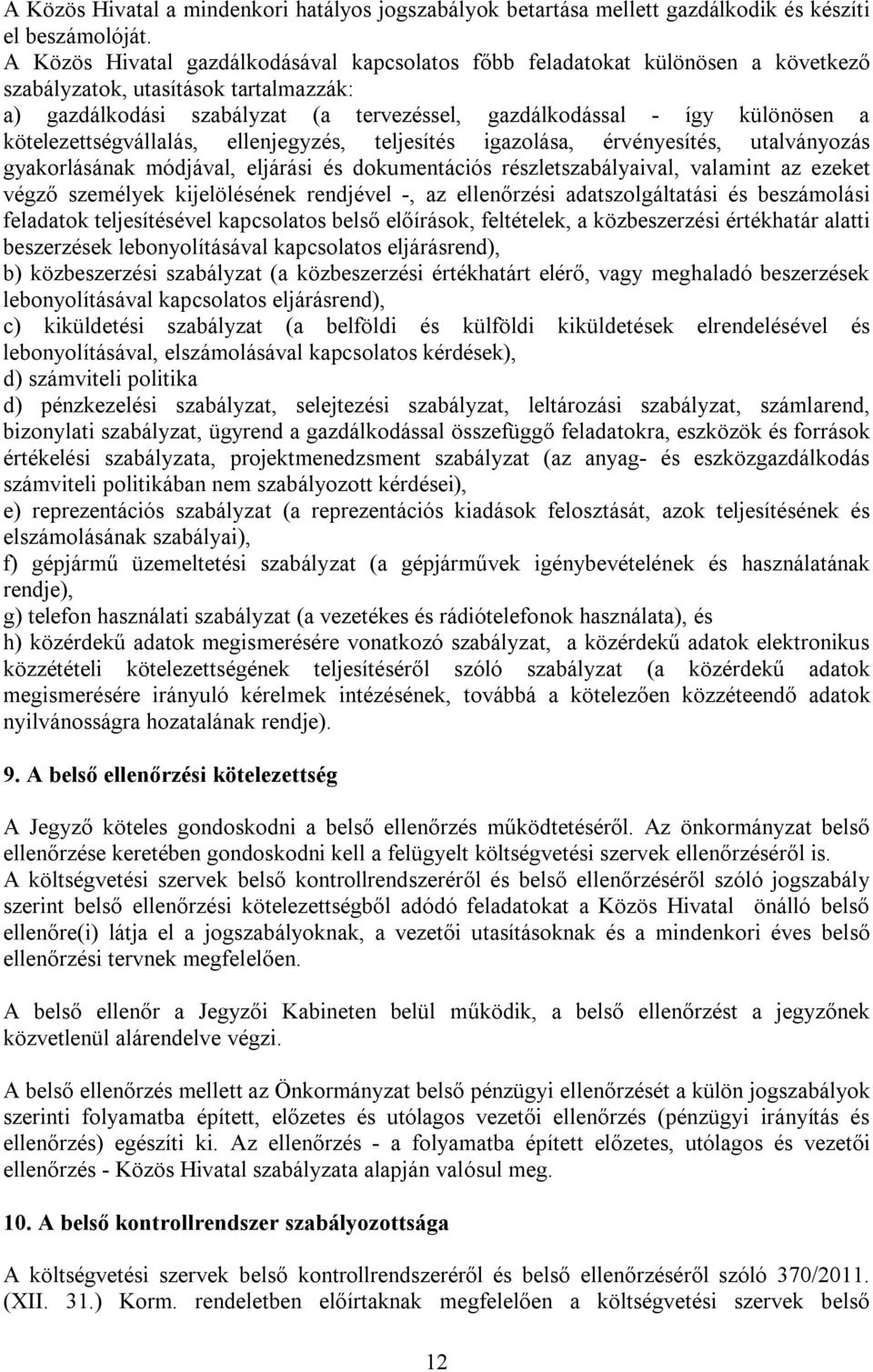 A Közös Hivatal a mindenkori hatályos jogszabályok betartása mellett gazdálkodik és készíti el beszámolóját.
A Közös Hivatal gazdálkodásával kapcsolatos főbb feladatokat különösen a következő szabályzatok, utasítások tartalmazzák:
a) gazdálkodási szabályzat (a tervezéssel, gazdálkodással - így különösen a kötelezettségvállalás, ellenjegyzés, teljesítés igazolása, érvényesítés, utalványozás gyakorlásának módjával, eljárási és dokumentációs részletszabályaival, valamint az ezeket végző személyek kijelölésének rendjével -, az ellenőrzési adatszolgáltatási és beszámolási feladatok teljesítésével kapcsolatos belső előírások, feltételek, a közbeszerzési értékhatár alatti beszerzések lebonyolításával kapcsolatos eljárásrend),
b) közbeszerzési szabályzat (a közbeszerzési értékhatárt elérő, vagy meghaladó beszerzések lebonyolításával kapcsolatos eljárásrend),
c) kiküldetési szabályzat (a belföldi és külföldi kiküldetések elrendelésével és lebonyolításával, elszámolásával kapcsolatos kérdések),
d) számviteli politika
d) pénzkezelési szabályzat, selejtezési szabályzat, leltározási szabályzat, számlarend, bizonylati szabályzat, ügyrend a gazdálkodással összefüggő feladatokra, eszközök és források értékelési szabályzata, projektmenedzsment szabályzat (az anyag- és eszközgazdálkodás számviteli politikában nem szabályozott kérdései),
e) reprezentációs szabályzat (a reprezentációs kiadások felosztását, azok teljesítésének és elszámolásának szabályai),
f) gépjármű üzemeltetési szabályzat (a gépjárművek igénybevételének és használatának rendje),
g) telefon használati szabályzat (a vezetékes és rádiótelefonok használata), és
h) közérdekű adatok megismerésére vonatkozó szabályzat, a közérdekű adatok elektronikus közzétételi kötelezettségének teljesítéséről szóló szabályzat (a közérdekű adatok megismerésére irányuló kérelmek intézésének, továbbá a kötelezően közzéteendő adatok nyilvánosságra hozatalának rendje).

9. A belső ellenőrzési kötelezettség

A Jegyző köteles gondoskodni a belső ellenőrzés működtetéséről. Az önkormányzat belső ellenőrzése keretében gondoskodni kell a felügyelt költségvetési szervek ellenőrzéséről is.
A költségvetési szervek belső kontrollrendszeréről és belső ellenőrzéséről szóló jogszabály szerint belső ellenőrzési kötelezettségből adódó feladatokat a Közös Hivatal önálló belső ellenőre(i) látja el a jogszabályoknak, a vezetői utasításoknak és a mindenkori éves belső ellenőrzési tervnek megfelelően.

A belső ellenőr a Jegyzői Kabineten belül működik, a belső ellenőrzést a jegyzőnek közvetlenül alárendelve végzi.

A belső ellenőrzés mellett az Önkormányzat belső pénzügyi ellenőrzését a külön jogszabályok szerinti folyamatba épített, előzetes és utólagos vezetői ellenőrzés (pénzügyi irányítás és ellenőrzés) egészíti ki. Az ellenőrzés - a folyamatba épített előzetes, utólagos és vezetői ellenőrzés - Közös Hivatal szabályzata alapján valósul meg.

10. A belső kontrollrendszer szabályozottsága

A költségvetési szervek belső kontrollrendszeréről és belső ellenőrzéséről szóló 370/2011. (XII. 31.) Korm. rendeletben előírtaknak megfelelően a költségvetési szervek belső

12